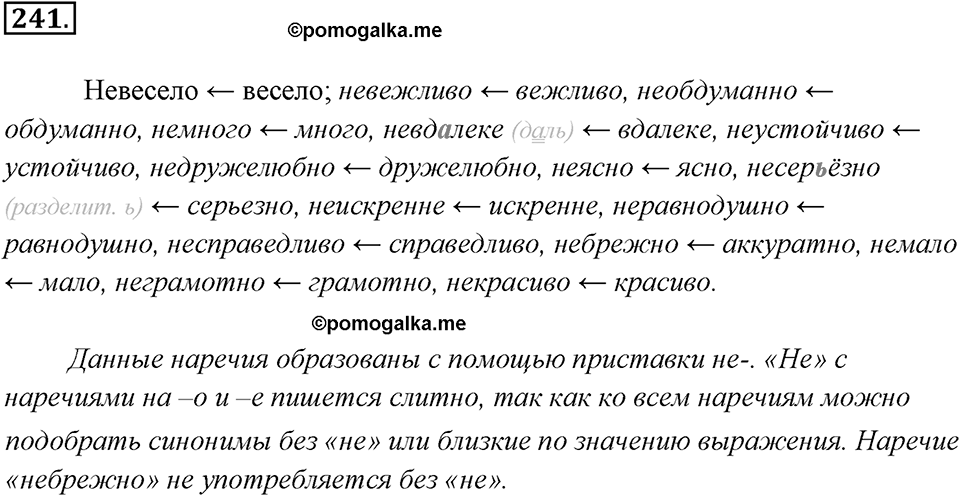 241.

©pomogalka.me

Невесело ← весело; невежливо ← вежливо, необдуманно ← обдуманно, немного ← много, невдалеке (даль) ← вдалеке, неустойчиво ← устойчиво, недружелюбно ← дружелюбно, неясно ← ясно, несерьёзно (разделит. ь) ← серьезно, неискренне ← искренне, неравнодушно ← равнодушно, несправедливо ← справедливо, небрежно ← аккуратно, немало ← мало, неграмотно ← грамотно, некрасиво ← красиво.

©pomogalka.me

Данные наречия образованы с помощью приставки не-. «Не» с наречиями на –о и –е пишется слитно, так как ко всем наречиям можно подобрать синонимы без «не» или близкие по значению выражения. Наречие «небрежно» не употребляется без «не».